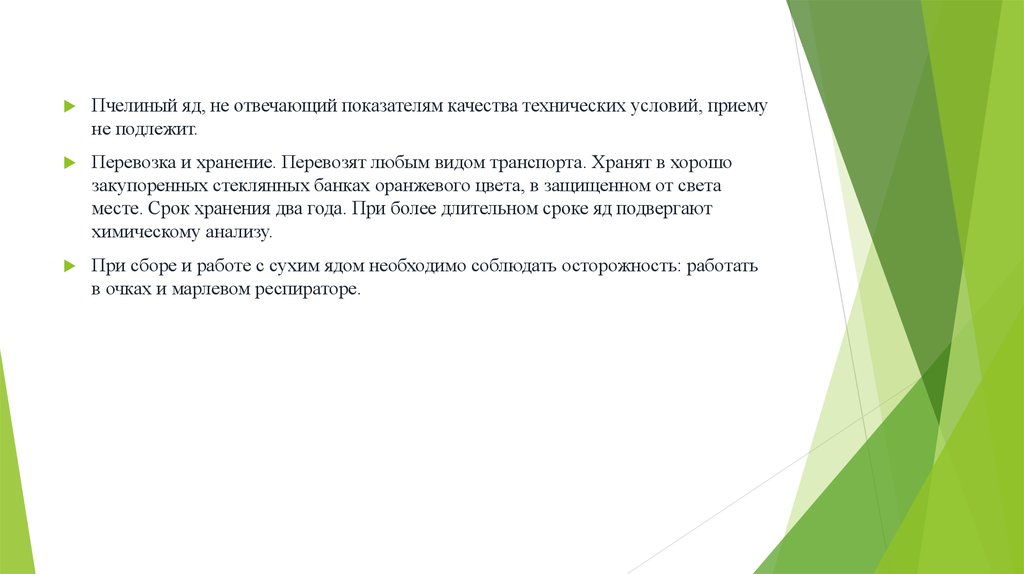 Пчелиный яд, не отвечающий показателям качества технических условий, приему не подлежит.

Перевозка и хранение. Перевозят любым видом транспорта. Хранят в хорошо закупоренных стеклянных банках оранжевого цвета, в защищенном от света месте. Срок хранения два года. При более длительном сроке яд подвергают химическому анализу.

При сборе и работе с сухим ядом необходимо соблюдать осторожность: работать в очках и марлевом респираторе.